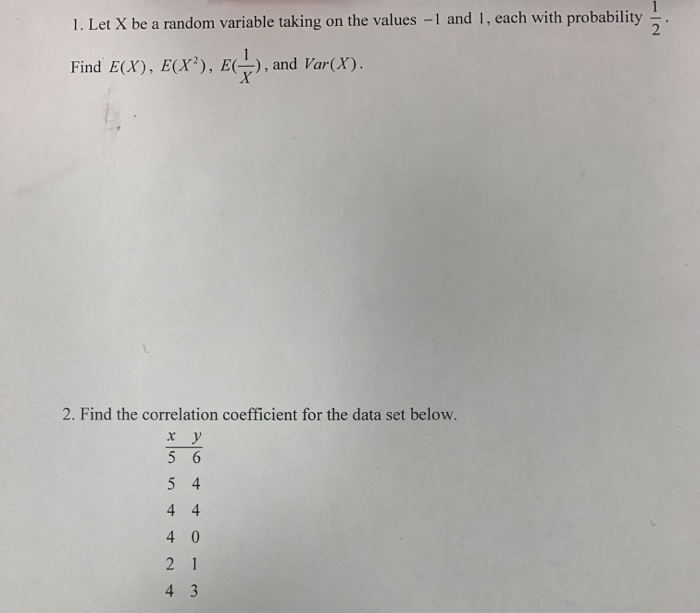 1. Let X be a random variable taking on the values $-1$ and $1$, each with probability $\frac{1}{2}$.

Find $E(X)$, $E(X^2)$, $E(\frac{1}{X})$, and $Var(X)$.

2. Find the correlation coefficient for the data set below.

| $x$ | $y$ |
|---|---|
| 5 | 6 |
| 5 | 4 |
| 4 | 4 |
| 4 | 0 |
| 2 | 1 |
| 4 | 3 |